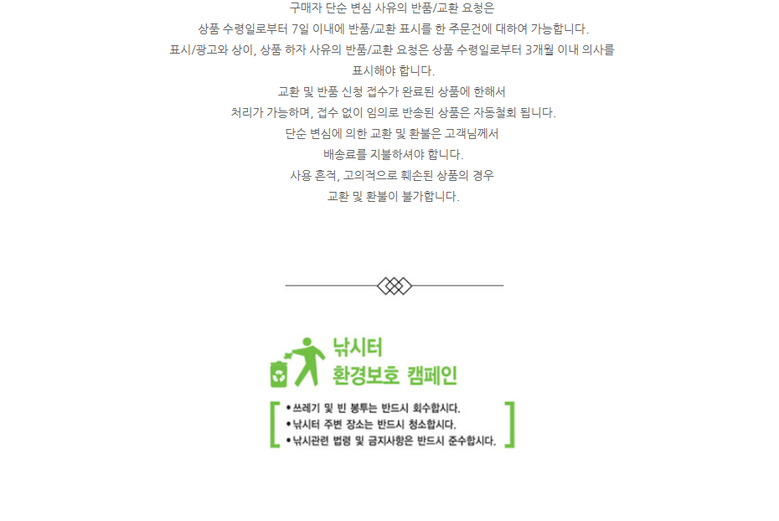 구매자 단순 변심 사유의 반품/교환 요청은
상품 수령일로부터 7일 이내에 반품/교환 표시를 한 주문건에 대하여 가능합니다.
표시/광고와 상이, 상품 하자 사유의 반품/교환 요청은 상품 수령일로부터 3개월 이내 의사를
표시해야 합니다.
교환 및 반품 신청 접수가 완료된 상품에 한해서
처리가 가능하며, 접수 없이 임의로 반송된 상품은 자동철회 됩니다.
단순 변심에 의한 교환 및 환불은 고객님께서
배송료를 지불하셔야 합니다.
사용 흔적, 고의적으로 훼손된 상품의 경우
교환 및 환불이 불가합니다.

낚시터
환경보호 캠페인

• 쓰레기 및 빈 봉투는 반드시 회수합시다.
• 낚시터 주변 장소는 반드시 청소합시다.
• 낚시관련 법령 및 금지사항은 반드시 준수합시다.